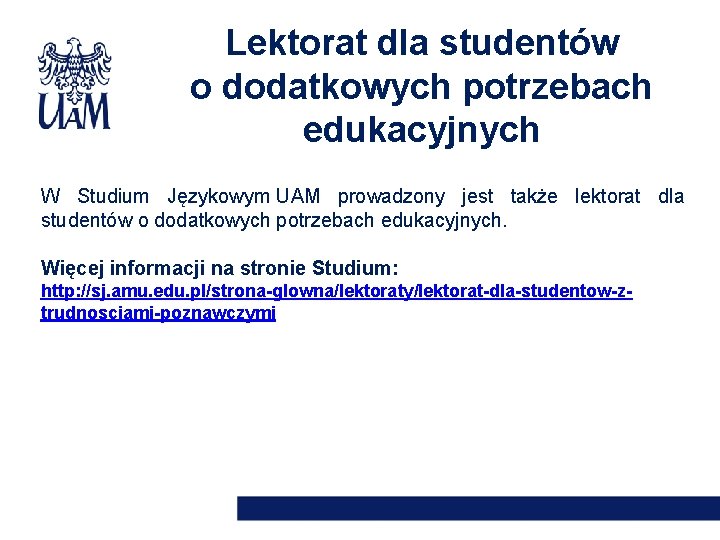 UAM

Lektorat dla studentów o dodatkowych potrzebach edukacyjnych

W Studium Językowym UAM prowadzony jest także lektorat dla studentów o dodatkowych potrzebach edukacyjnych.

Więcej informacji na stronie Studium: http://sj.amu.edu.pl/strona-glowna/lektoraty/lektorat-dla-studentow-z-trudnosciami-poznawczymi